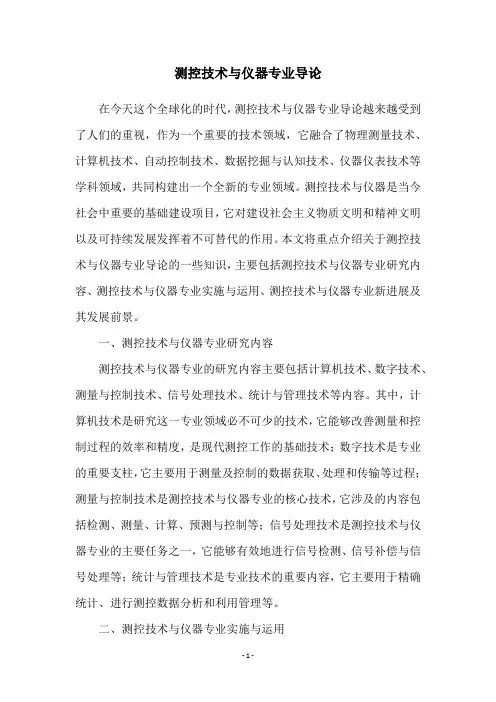 测控技术与仪器专业导论

在今天这个全球化的时代，测控技术与仪器专业导论越来越受到了人们的重视，作为一个重要的技术领域，它融合了物理测量技术、计算机技术、自动控制技术、数据挖掘与认知技术、仪器仪表技术等学科领域，共同构建出一个全新的专业领域。测控技术与仪器是当今社会中重要的基础建设项目，它对建设社会主义物质文明和精神文明以及可持续发展发挥着不可替代的作用。本文将重点介绍关于测控技术与仪器专业导论的一些知识，主要包括测控技术与仪器专业研究内容、测控技术与仪器专业实施与运用、测控技术与仪器专业新进展及其发展前景。

一、测控技术与仪器专业研究内容

测控技术与仪器专业的研究内容主要包括计算机技术、数字技术、测量与控制技术、信号处理技术、统计与管理技术等内容。其中，计算机技术是研究这一专业领域必不可少的技术，它能够改善测量和控制过程的效率和精度，是现代测控工作的基础技术；数字技术是专业的重要支柱，它主要用于测量及控制的数据获取、处理和传输等过程；测量与控制技术是测控技术与仪器专业的核心技术，它涉及的内容包括检测、测量、计算、预测与控制等；信号处理技术是测控技术与仪器专业的主要任务之一，它能够有效地进行信号检测、信号补偿与信号处理等；统计与管理技术是专业技术的重要内容，它主要用于精确统计、进行测控数据分析和利用管理等。

二、测控技术与仪器专业实施与运用

- 1 -